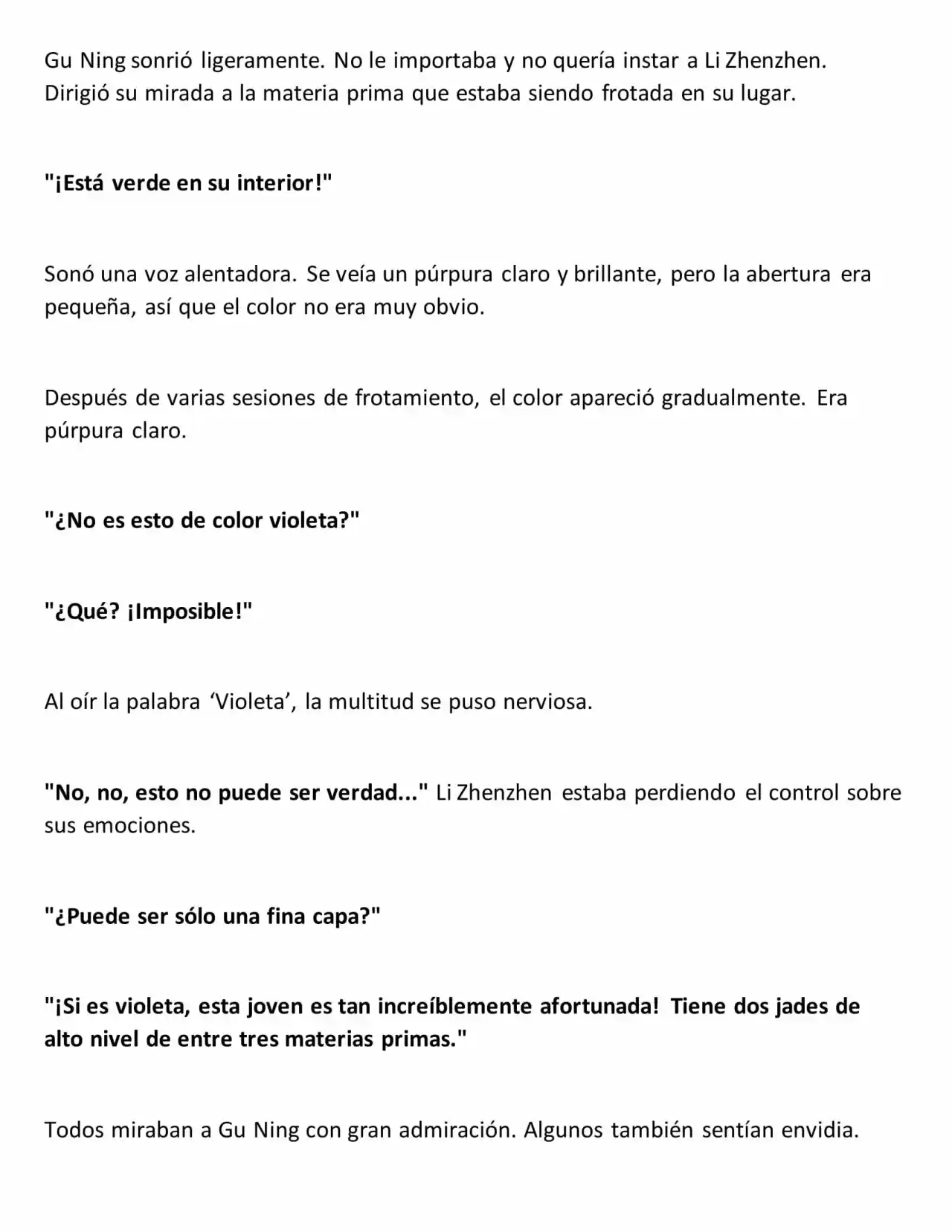 Gu Ning sonrió ligeramente. No le importaba y no quería instar a Li Zhenzhen. Dirigió su mirada a la materia prima que estaba siendo frotada en su lugar.

"¡Está verde en su interior!"

Sonó una voz alentadora. Se veía un púrpura claro y brillante, pero la abertura era pequeña, así que el color no era muy obvio.

Después de varias sesiones de frotamiento, el color apareció gradualmente. Era púrpura claro.

"¿No es esto de color violeta?"

"¿Qué? ¡Imposible!"

Al oír la palabra 'Violeta', la multitud se puso nerviosa.

"No, no, esto no puede ser verdad..." Li Zhenzhen estaba perdiendo el control sobre sus emociones.

"¿Puede ser sólo una fina capa?"

"¡Si es violeta, esta joven es tan increíblemente afortunada! Tiene dos jades de alto nivel de entre tres materias primas."

Todos miraban a Gu Ning con gran admiración. Algunos también sentían envidia.